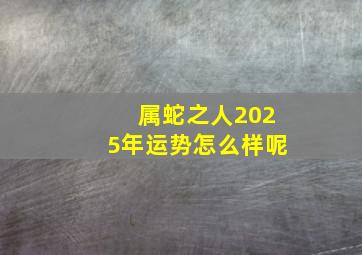 属蛇之人2025年运势怎么样呢